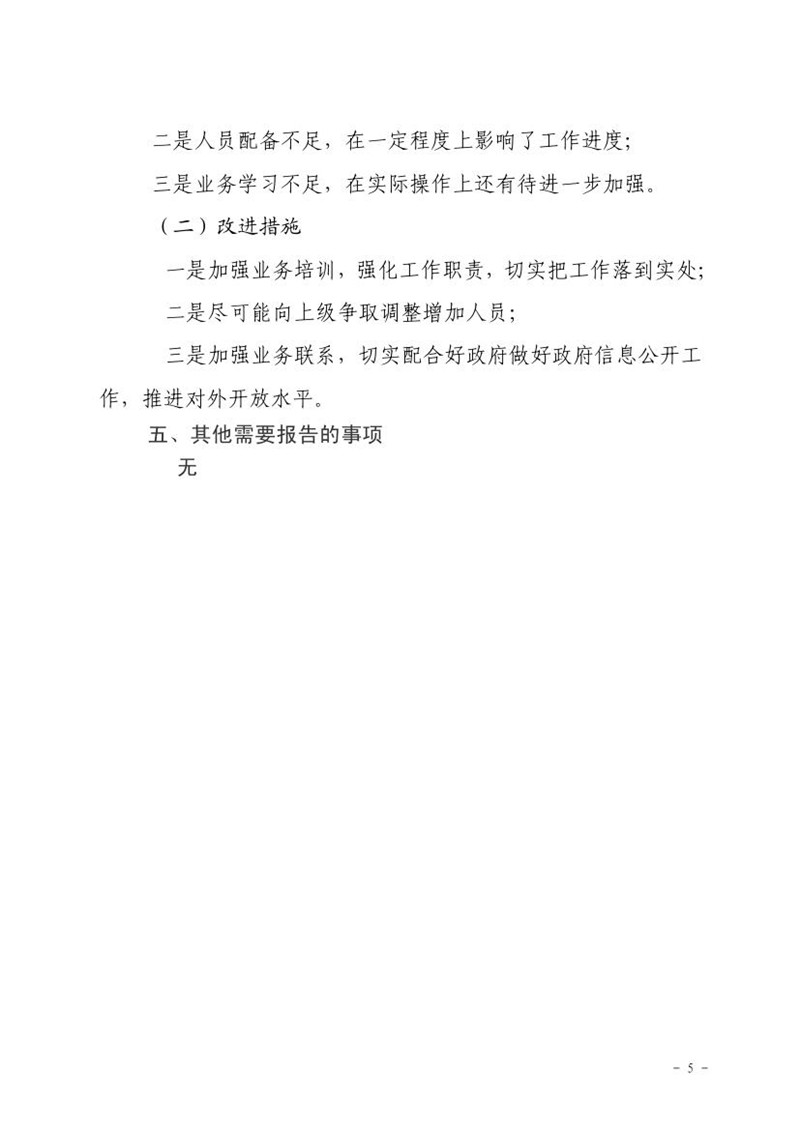 二是人员配备不足，在一定程度上影响了工作进度；

三是业务学习不足，在实际操作上还有待进一步加强。

（二）改进措施

一是加强业务培训，强化工作职责，切实把工作落到实处；

二是尽可能向上级争取调整增加人员；

三是加强业务联系，切实配合好政府做好政府信息公开工作，推进对外开放水平。

五、其他需要报告的事项

无

- 5 -